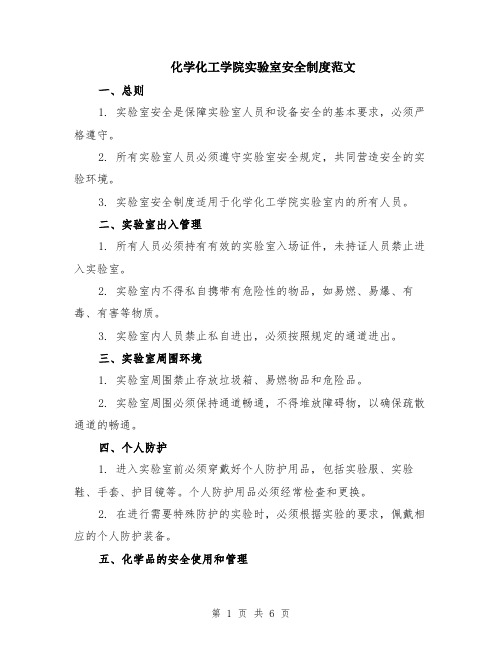 化学化工学院实验室安全制度范文

一、总则

1. 实验室安全是保障实验室人员和设备安全的基本要求，必须严格遵守。

2. 所有实验室人员必须遵守实验室安全规定，共同营造安全的实验环境。

3. 实验室安全制度适用于化学化工学院实验室内的所有人员。

二、实验室出入管理

1. 所有人员必须持有有效的实验室入场证件，未持证人员禁止进入实验室。

2. 实验室内不得私自携带有危险性的物品，如易燃、易爆、有毒、有害等物质。

3. 实验室内人员禁止私自进出，必须按照规定的通道进出。

三、实验室周围环境

1. 实验室周围禁止存放垃圾箱、易燃物品和危险品。

2. 实验室周围必须保持通道畅通，不得堆放障碍物，以确保疏散通道的畅通。

四、个人防护

1. 进入实验室前必须穿戴好个人防护用品，包括实验服、实验鞋、手套、护目镜等。个人防护用品必须经常检查和更换。

2. 在进行需要特殊防护的实验时，必须根据实验的要求，佩戴相应的个人防护装备。

五、化学品的安全使用和管理

第 1 页 共 6 页